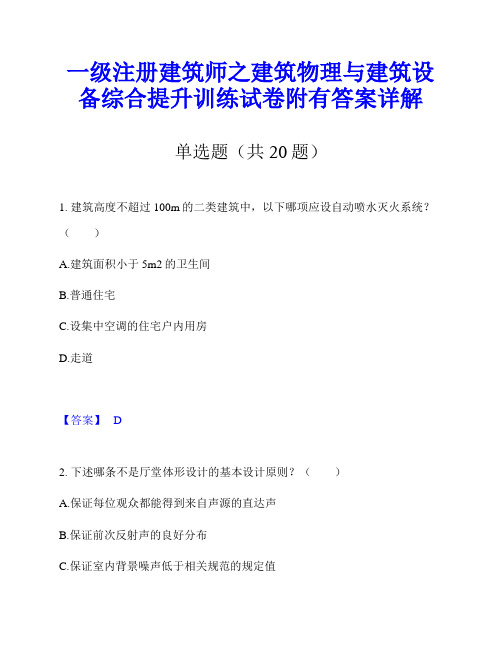 一级注册建筑师之建筑物理与建筑设备综合提升训练试卷附有答案详解

单选题（共 20 题）

1. 建筑高度不超过 100m 的二类建筑中，以下哪项应设自动喷水灭火系统？（　　）

A.建筑面积小于 5m2 的卫生间

B.普通住宅

C.设集中空调的住宅户内用房

D.走道

【答案】 D

2. 下述哪条不是厅堂体形设计的基本设计原则？（　　）

A.保证每位观众都能得到来自声源的直达声

B.保证前次反射声的良好分布

C.保证室内背景噪声低于相关规范的规定值